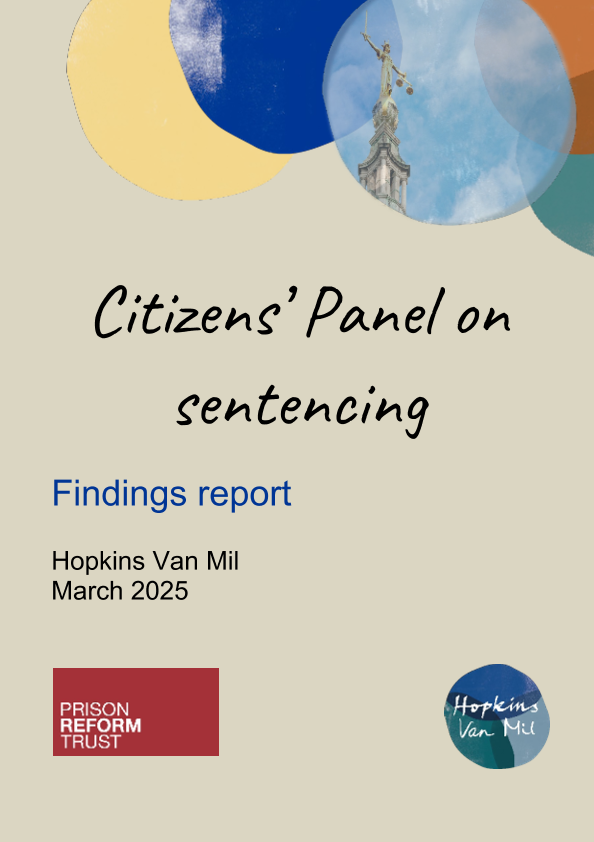 Citizens' Panel on sentencing

Findings report

Hopkins Van Mil
March 2025

PRISON
REFORM
TRUST

Hopkins
Van Mil